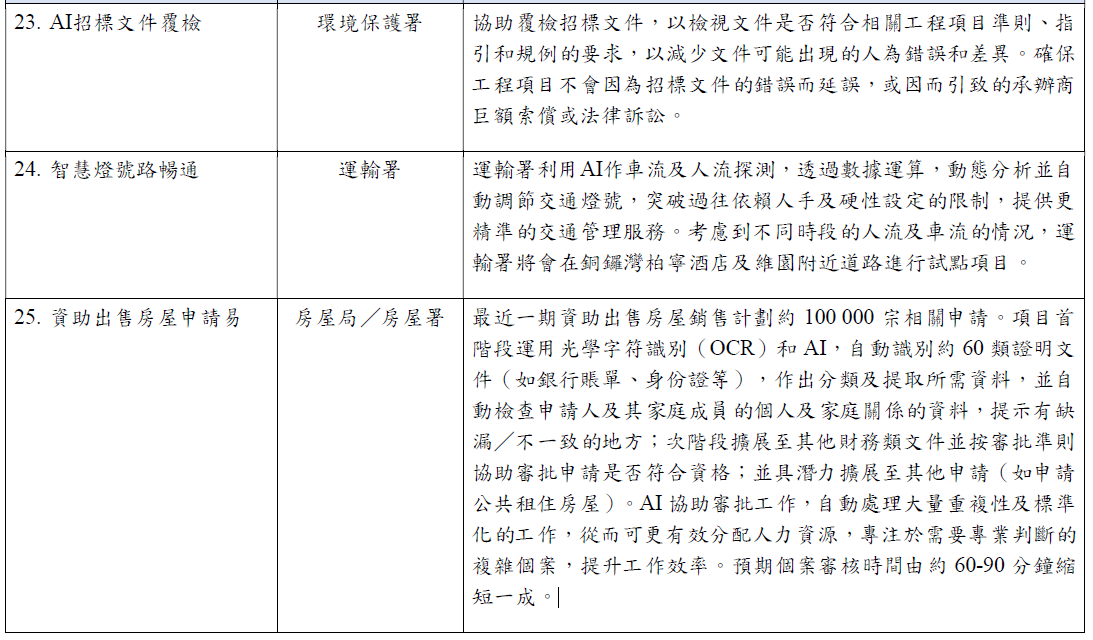 | 23. AI招標文件覆檢 | 環境保護署 | 協助覆檢招標文件，以檢視文件是否符合相關工程項目準則、指引和規例的要求，以減少文件可能出現的人為錯誤和差異。確保工程項目不會因為招標文件的錯誤而延誤，或因而引致的承辦商巨額索償或法律訴訟。 |
|---|---|---|
| 24. 智慧燈號路暢通 | 運輸署 | 運輸署利用AI作車流及人流探測，透過數據運算，動態分析並自動調節交通燈號，突破過往依賴人手及硬性設定的限制，提供更精準的交通管理服務。考慮到不同時段的人流及車流的情況，運輸署將會在銅鑼灣柏寧酒店及維園附近道路進行試點項目。 |
| 25. 資助出售房屋申請易 | 房屋局／房屋署 | 最近一期資助出售房屋銷售計劃約100 000宗相關申請。項目首階段運用光學字符識別（OCR）和AI，自動識別約60類證明文件（如銀行賬單、身份證等），作出分類及提取所需資料，並自動檢查申請人及其家庭成員的個人及家庭關係的資料，提示有缺漏／不一致的地方；次階段擴展至其他財務類文件並按審批準則協助審批申請是否符合資格；並具潛力擴展至其他申請（如申請公共租住房屋）。AI協助審批工作，自動處理大量重複性及標準化的工作，從而可更有效分配人力資源，專注於需要專業判斷的複雜個案，提升工作效率。預期個案審核時間由約60-90分鐘縮短一成。 |